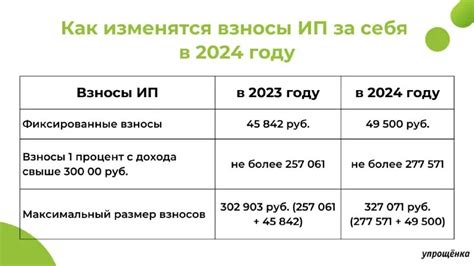 Как изменятся взносы ИП за себя в 2024 году

| Взносы ИП | в 2023 году | в 2024 году |
|---|---|---|
| Фиксированные взносы | 45 842 руб. | 49 500 руб. |
| Взносы 1 процент с дохода свыше 300 00 руб. | не более 257 061 | не более 277 571 |
| Максимальный размер взносов | 302 903 руб. (257 061 + 45 842) | 327 071 руб. (277 571 + 49 500) |

упрощёнка